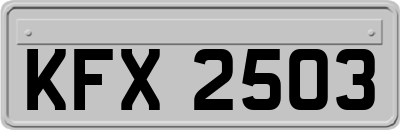 KFX 2503